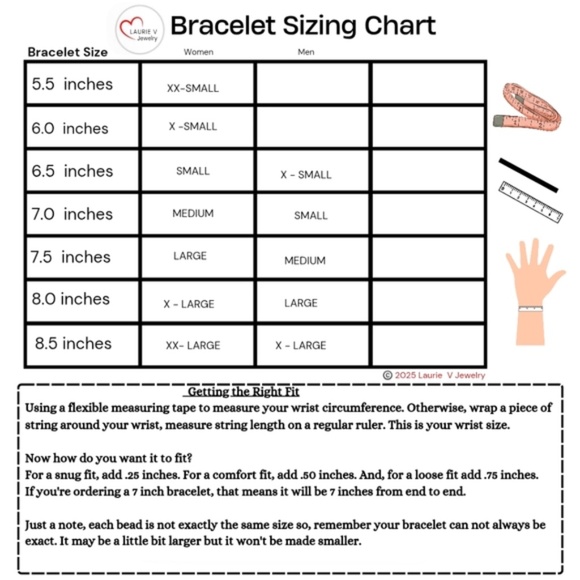 LAURIE V Jewelry

Bracelet Sizing Chart

| Bracelet Size | Women | Men | |
|---|---|---|---|
| 5.5 inches | XX-SMALL | | |
| 6.0 inches | X -SMALL | | |
| 6.5 inches | SMALL | X - SMALL | |
| 7.0 inches | MEDIUM | SMALL | |
| 7.5 inches | LARGE | MEDIUM | |
| 8.0 inches | X - LARGE | LARGE | |
| 8.5 inches | XX- LARGE | X - LARGE | |

© 2025 Laurie V Jewelry

Getting the Right Fit

Using a flexible measuring tape to measure your wrist circumference. Otherwise, wrap a piece of string around your wrist, measure string length on a regular ruler. This is your wrist size.

Now how do you want it to fit?
For a snug fit, add .25 inches. For a comfort fit, add .50 inches. And, for a loose fit add .75 inches.
If you're ordering a 7 inch bracelet, that means it will be 7 inches from end to end.

Just a note, each bead is not exactly the same size so, remember your bracelet can not always be exact. It may be a little bit larger but it won't be made smaller.